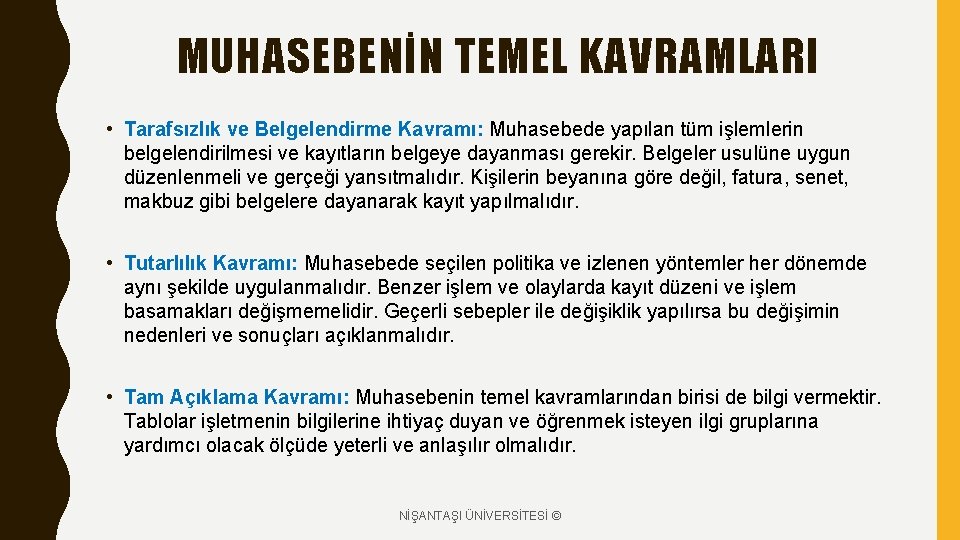 MUHASEBENİN TEMEL KAVRAMLARI

• Tarafsızlık ve Belgelendirme Kavramı: Muhasebede yapılan tüm işlemlerin belgelendirilmesi ve kayıtların belgeye dayanması gerekir. Belgeler usulüne uygun düzenlenmeli ve gerçeği yansıtmalıdır. Kişilerin beyanına göre değil, fatura, senet, makbuz gibi belgelere dayanarak kayıt yapılmalıdır.

• Tutarlılık Kavramı: Muhasebede seçilen politika ve izlenen yöntemler her dönemde aynı şekilde uygulanmalıdır. Benzer işlem ve olaylarda kayıt düzeni ve işlem basamakları değişmemelidir. Geçerli sebepler ile değişiklik yapılırsa bu değişimin nedenleri ve sonuçları açıklanmalıdır.

• Tam Açıklama Kavramı: Muhasebenin temel kavramlarından birisi de bilgi vermektir. Tablolar işletmenin bilgilerine ihtiyaç duyan ve öğrenmek isteyen ilgi gruplarına yardımcı olacak ölçüde yeterli ve anlaşılır olmalıdır.

NİŞANTAŞI ÜNİVERSİTESİ ©